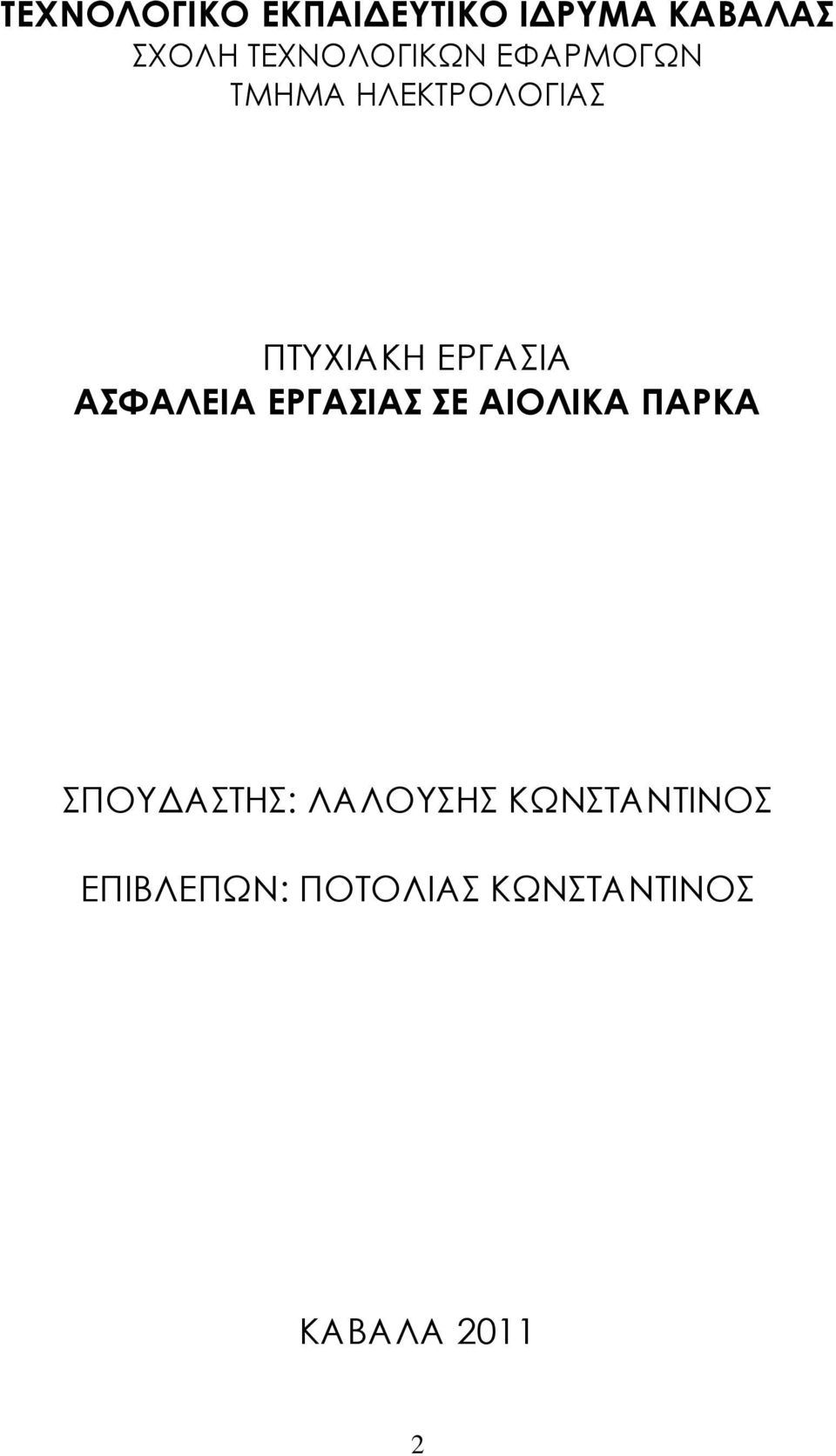 ΤΕΧΝΟΛΟΓΙΚΟ ΕΚΠΑΙΔΕΥΤΙΚΟ ΙΔΡΥΜΑ ΚΑΒΑΛΑΣ
ΣΧΟΛΗ ΤΕΧΝΟΛΟΓΙΚΩΝ ΕΦΑΡΜΟΓΩΝ
ΤΜΗΜΑ ΗΛΕΚΤΡΟΛΟΓΙΑΣ

ΠΤΥΧΙΑΚΗ ΕΡΓΑΣΙΑ
ΑΣΦΑΛΕΙΑ ΕΡΓΑΣΙΑΣ ΣΕ ΑΙΟΛΙΚΑ ΠΑΡΚΑ

ΣΠΟΥΔΑΣΤΗΣ: ΛΑΛΟΥΣΗΣ ΚΩΝΣΤΑΝΤΙΝΟΣ

ΕΠΙΒΛΕΠΩΝ: ΠΟΤΟΛΙΑΣ ΚΩΝΣΤΑΝΤΙΝΟΣ

ΚΑΒΑΛΑ 2011

2